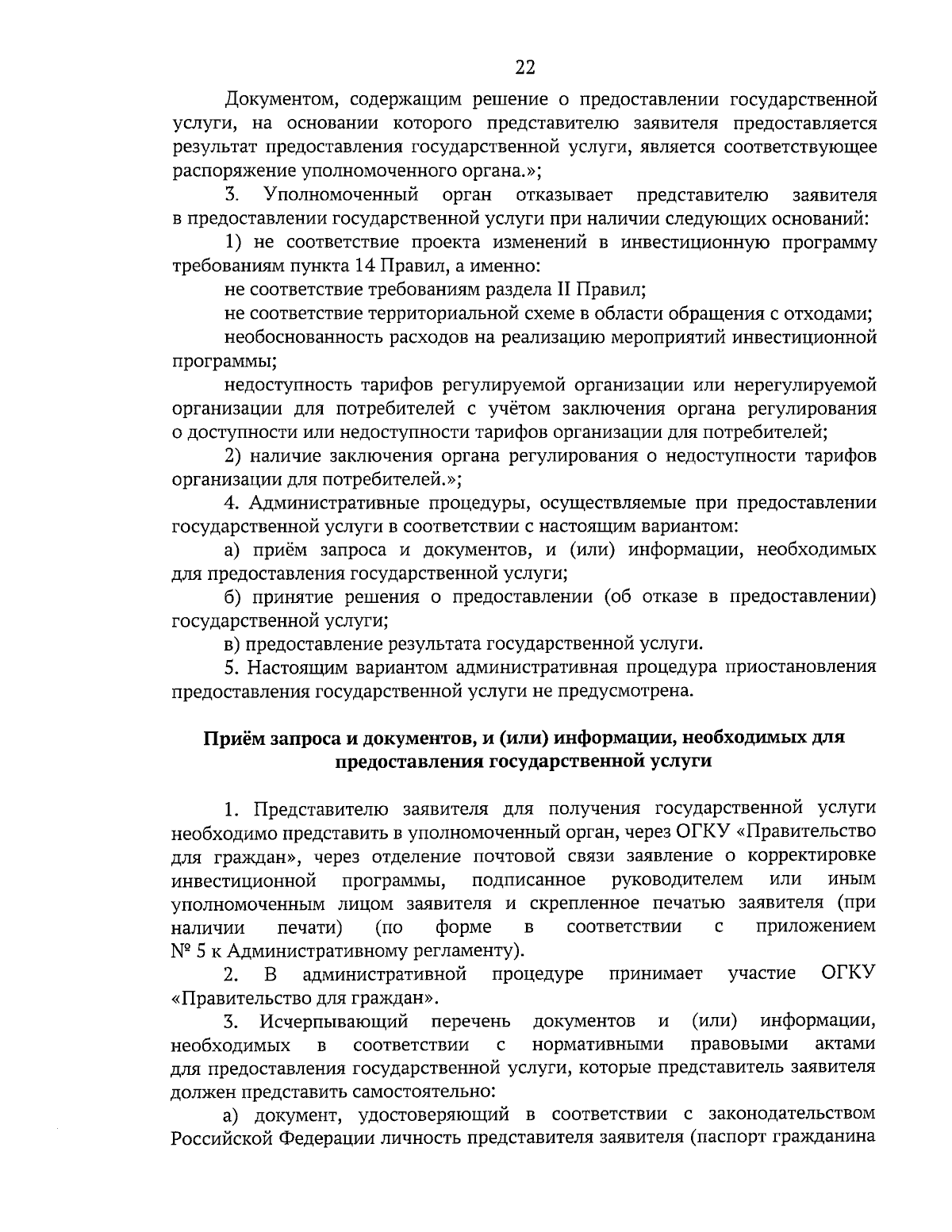 22

Документом, содержащим решение о предоставлении государственной услуги, на основании которого представителю заявителя предоставляется результат предоставления государственной услуги, является соответствующее распоряжение уполномоченного органа.»;

3. Уполномоченный орган отказывает представителю заявителя в предоставлении государственной услуги при наличии следующих оснований:

1) не соответствие проекта изменений в инвестиционную программу требованиям пункта 14 Правил, а именно:

не соответствие требованиям раздела II Правил;

не соответствие территориальной схеме в области обращения с отходами;

необоснованность расходов на реализацию мероприятий инвестиционной программы;

недоступность тарифов регулируемой организации или нерегулируемой организации для потребителей с учётом заключения органа регулирования о доступности или недоступности тарифов организации для потребителей;

2) наличие заключения органа регулирования о недоступности тарифов организации для потребителей.»;

4. Административные процедуры, осуществляемые при предоставлении государственной услуги в соответствии с настоящим вариантом:

а) приём запроса и документов, и (или) информации, необходимых для предоставления государственной услуги;

б) принятие решения о предоставлении (об отказе в предоставлении) государственной услуги;

в) предоставление результата государственной услуги.

5. Настоящим вариантом административная процедура приостановления предоставления государственной услуги не предусмотрена.

Приём запроса и документов, и (или) информации, необходимых для предоставления государственной услуги

1. Представителю заявителя для получения государственной услуги необходимо представить в уполномоченный орган, через ОГКУ «Правительство для граждан», через отделение почтовой связи заявление о корректировке инвестиционной программы, подписанное руководителем или иным уполномоченным лицом заявителя и скрепленное печатью заявителя (при наличии печати) (по форме в соответствии с приложением № 5 к Административному регламенту).

2. В административной процедуре принимает участие ОГКУ «Правительство для граждан».

3. Исчерпывающий перечень документов и (или) информации, необходимых в соответствии с нормативными правовыми актами для предоставления государственной услуги, которые представитель заявителя должен представить самостоятельно:

а) документ, удостоверяющий в соответствии с законодательством Российской Федерации личность представителя заявителя (паспорт гражданина